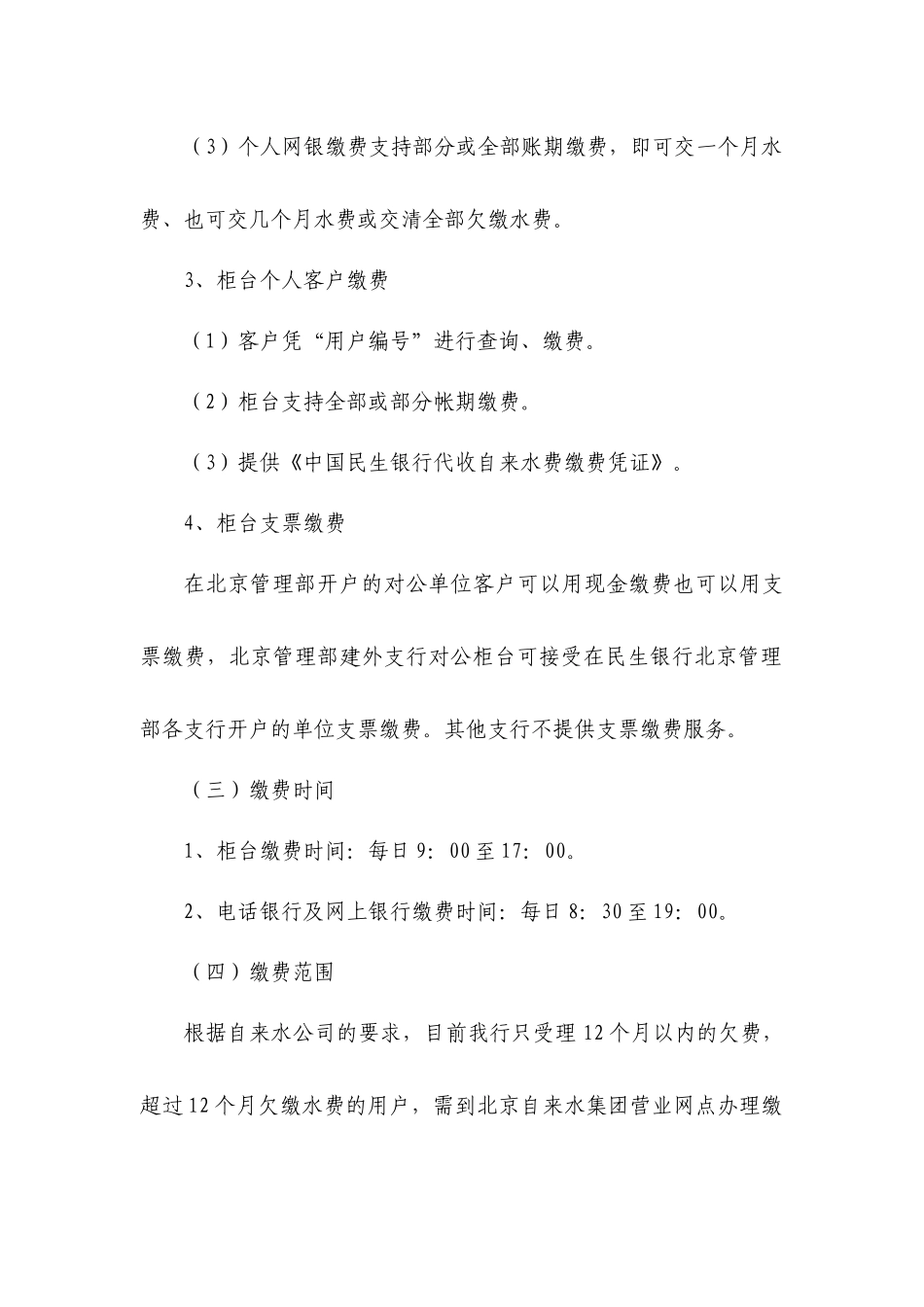 （3）个人网银缴费支持部分或全部账期缴费，即可交一个月水费、也可交几个月水费或交清全部欠缴水费。

3、柜台个人客户缴费

（1）客户凭“用户编号”进行查询、缴费。

（2）柜台支持全部或部分帐期缴费。

（3）提供《中国民生银行代收自来水费缴费凭证》。

4、柜台支票缴费

在北京管理部开户的对公单位客户可以用现金缴费也可以用支票缴费，北京管理部建外支行对公柜台可接受在民生银行北京管理部各支行开户的单位支票缴费。其他支行不提供支票缴费服务。

（三）缴费时间

1、柜台缴费时间：每日9：00至17：00。

2、电话银行及网上银行缴费时间：每日8：30至19：00。

（四）缴费范围

根据自来水公司的要求，目前我行只受理12个月以内的欠费，超过12个月欠缴水费的用户，需到北京自来水集团营业网点办理缴